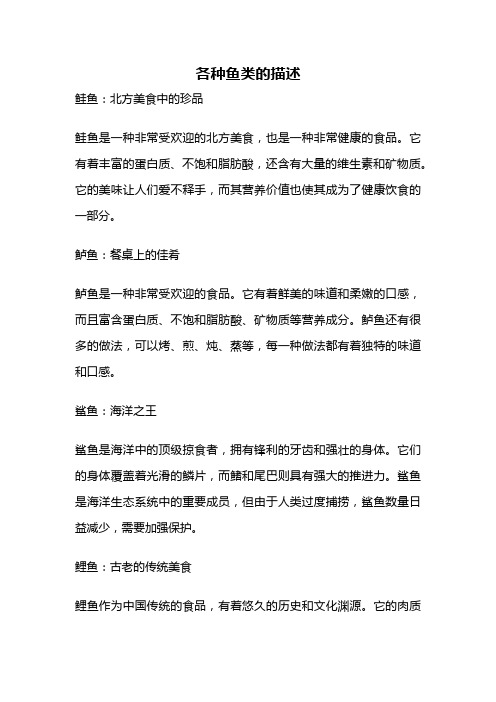 各种鱼类的描述

鲑鱼：北方美食中的珍品

鲑鱼是一种非常受欢迎的北方美食，也是一种非常健康的食品。它有着丰富的蛋白质、不饱和脂肪酸，还含有大量的维生素和矿物质。它的美味让人们爱不释手，而其营养价值也使其成为了健康饮食的一部分。

鲈鱼：餐桌上的佳肴

鲈鱼是一种非常受欢迎的食品。它有着鲜美的味道和柔嫩的口感，而且富含蛋白质、不饱和脂肪酸、矿物质等营养成分。鲈鱼还有很多的做法，可以烤、煎、炖、蒸等，每一种做法都有着独特的味道和口感。

鲨鱼：海洋之王

鲨鱼是海洋中的顶级掠食者，拥有锋利的牙齿和强壮的身体。它们的身体覆盖着光滑的鳞片，而鳍和尾巴则具有强大的推进力。鲨鱼是海洋生态系统中的重要成员，但由于人类过度捕捞，鲨鱼数量日益减少，需要加强保护。

鲤鱼：古老的传统美食

鲤鱼作为中国传统的食品，有着悠久的历史和文化渊源。它的肉质